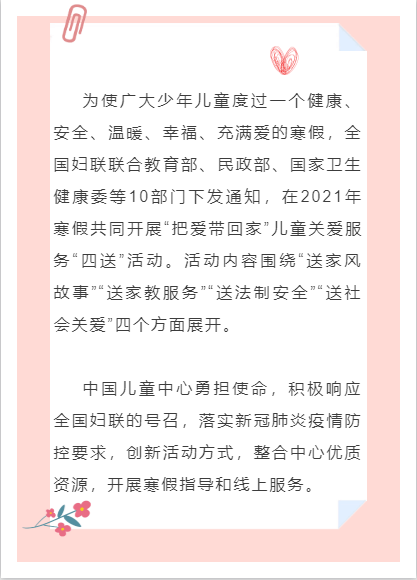 为使广大少年儿童度过一个健康、安全、温暖、幸福、充满爱的寒假，全国妇联联合教育部、民政部、国家卫生健康委等10部门下发通知，在2021年寒假共同开展“把爱带回家”儿童关爱服务“四送”活动。活动内容围绕“送家风故事”“送家教服务”“送法制安全”“送社会关爱”四个方面展开。

中国儿童中心勇担使命，积极响应全国妇联的号召，落实新冠肺炎疫情防控要求，创新活动方式，整合中心优质资源，开展寒假指导和线上服务。